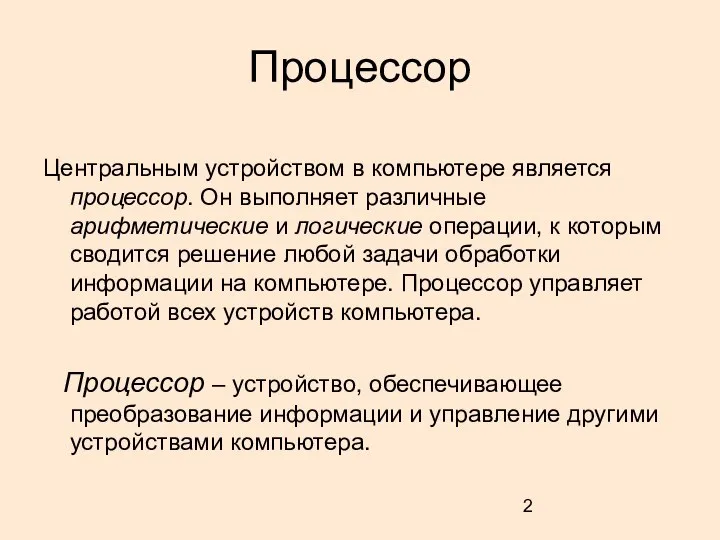 Процессор

Центральным устройством в компьютере является процессор. Он выполняет различные арифметические и логические операции, к которым сводится решение любой задачи обработки информации на компьютере. Процессор управляет работой всех устройств компьютера.

Процессор – устройство, обеспечивающее преобразование информации и управление другими устройствами компьютера.

2